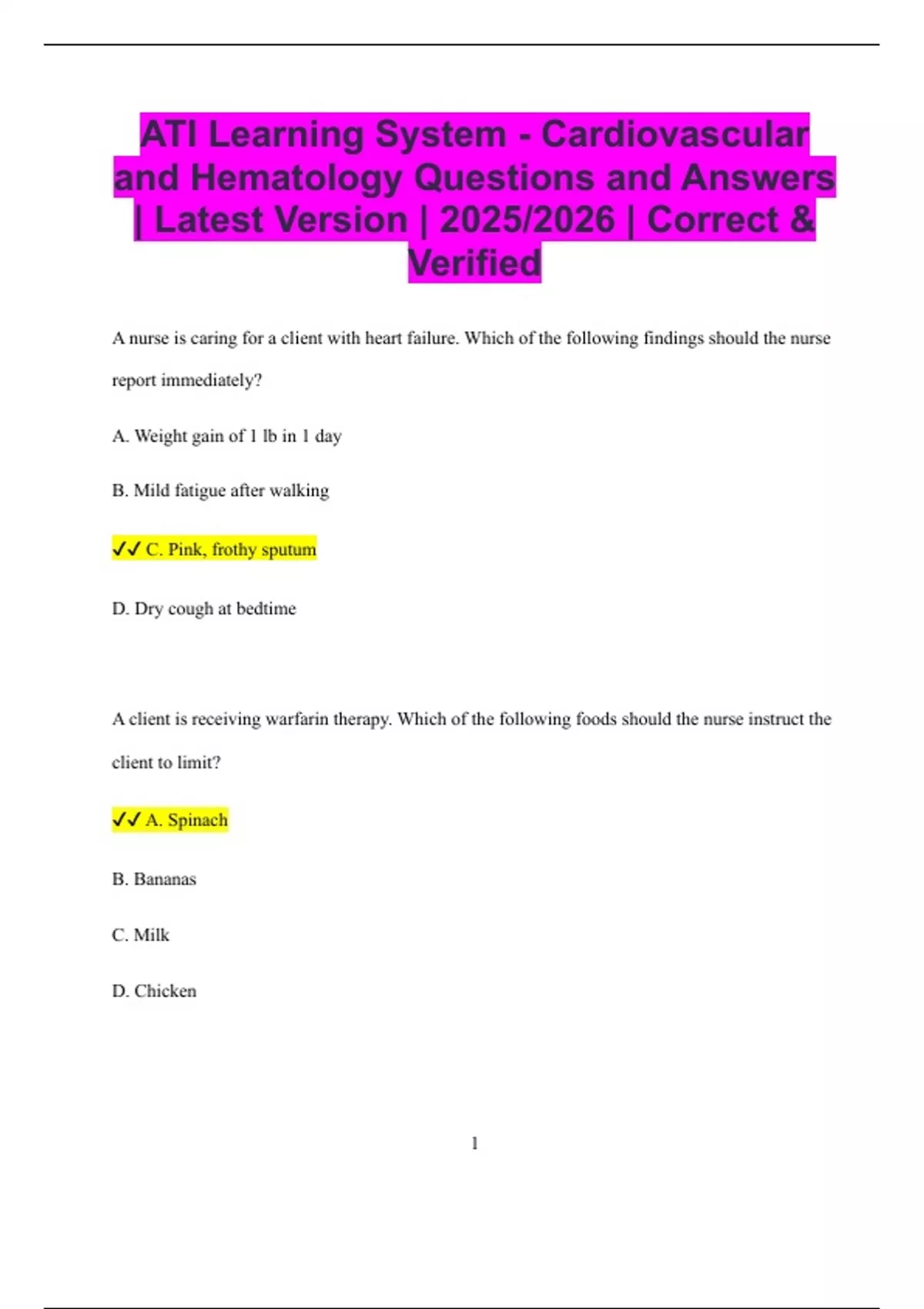 ATI Learning System - Cardiovascular and Hematology Questions and Answers | Latest Version | 2025/2026 | Correct & Verified

A nurse is caring for a client with heart failure. Which of the following findings should the nurse report immediately?

A. Weight gain of 1 lb in 1 day

B. Mild fatigue after walking

✓✓ C. Pink, frothy sputum

D. Dry cough at bedtime

A client is receiving warfarin therapy. Which of the following foods should the nurse instruct the client to limit?

✓✓ A. Spinach

B. Bananas

C. Milk

D. Chicken

1